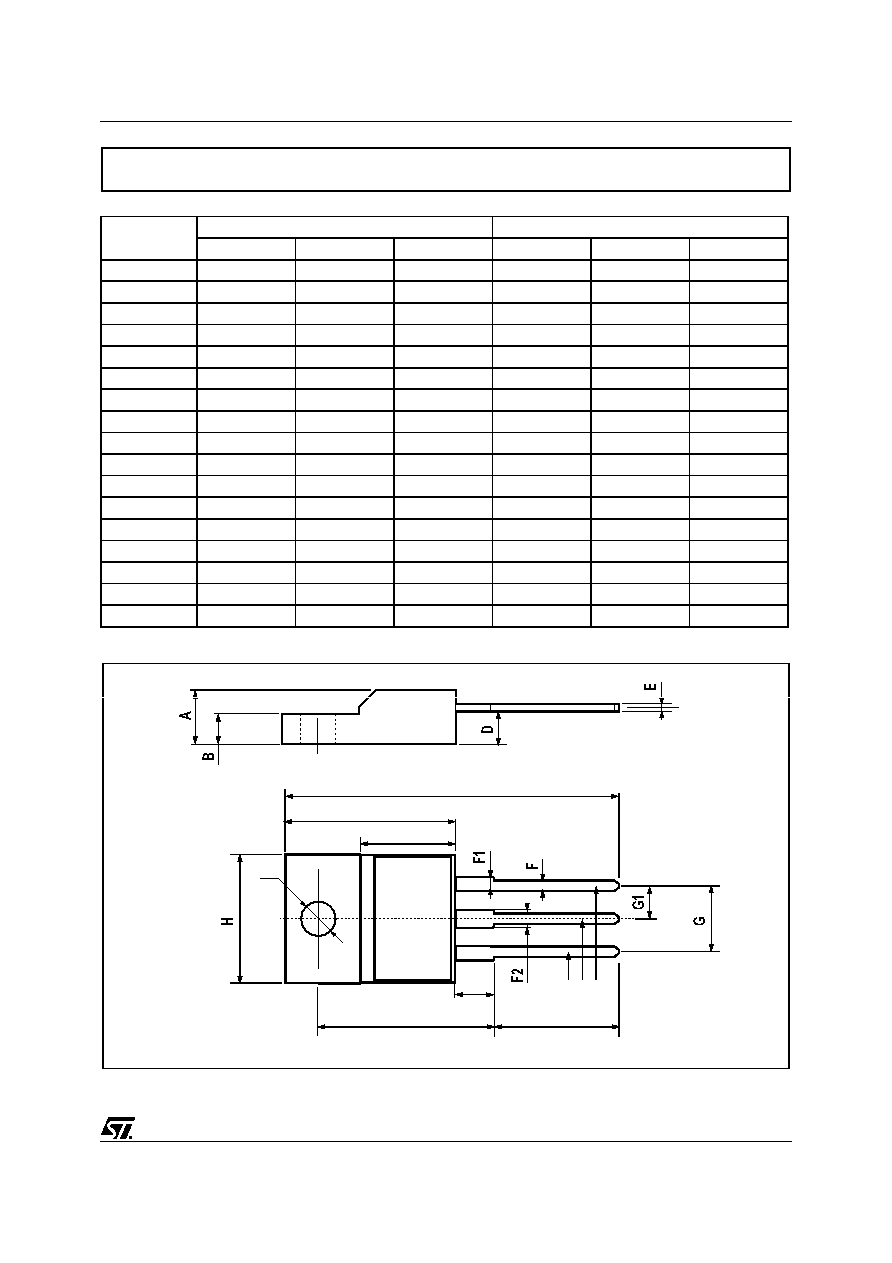 A
B
D
E
F1
F
G1
G
H
F2